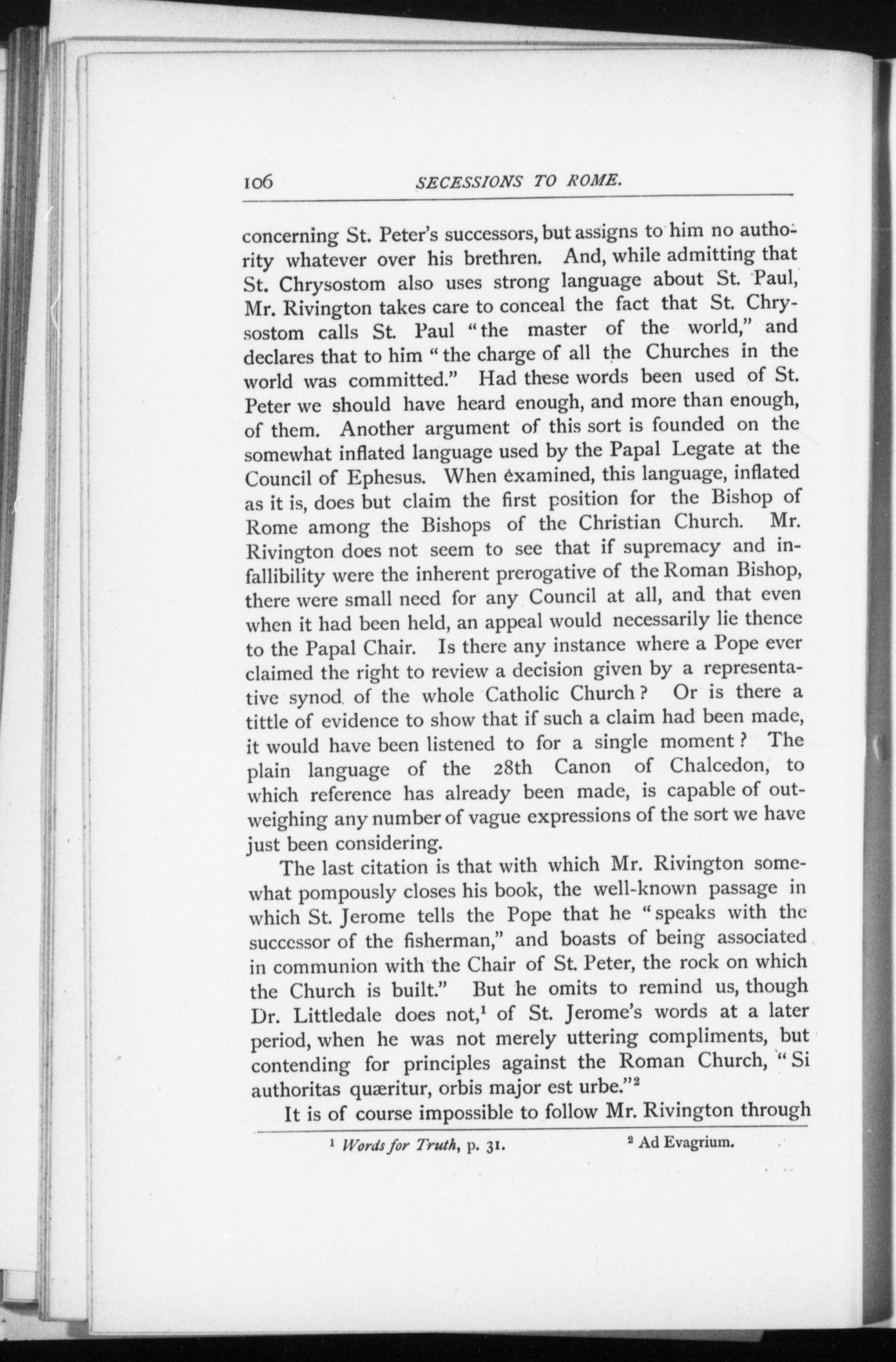 106 SECESSIONS TO ROME.

concerning St. Peter's successors, but assigns to him no authority whatever over his brethren. And, while admitting that St. Chrysostom also uses strong language about St. Paul, Mr. Rivington takes care to conceal the fact that St. Chrysostom calls St. Paul "the master of the world," and declares that to him "the charge of all the Churches in the world was committed." Had these words been used of St. Peter we should have heard enough, and more than enough, of them. Another argument of this sort is founded on the somewhat inflated language used by the Papal Legate at the Council of Ephesus. When examined, this language, inflated as it is, does but claim the first position for the Bishop of Rome among the Bishops of the Christian Church. Mr. Rivington does not seem to see that if supremacy and infallibility were the inherent prerogative of the Roman Bishop, there were small need for any Council at all, and that even when it had been held, an appeal would necessarily lie thence to the Papal Chair. Is there any instance where a Pope ever claimed the right to review a decision given by a representative synod of the whole Catholic Church? Or is there a tittle of evidence to show that if such a claim had been made, it would have been listened to for a single moment? The plain language of the 28th Canon of Chalcedon, to which reference has already been made, is capable of outweighing any number of vague expressions of the sort we have just been considering.

The last citation is that with which Mr. Rivington somewhat pompously closes his book, the well-known passage in which St. Jerome tells the Pope that he "speaks with the successor of the fisherman," and boasts of being associated in communion with the Chair of St. Peter, the rock on which the Church is built." But he omits to remind us, though Dr. Littledale does not,$^1$ of St. Jerome's words at a later period, when he was not merely uttering compliments, but contending for principles against the Roman Church, "Si authoritas quæritur, orbis major est urbe."$^2$

It is of course impossible to follow Mr. Rivington through

$^1$ Words for Truth, p. 31. $^2$ Ad Evagrium.